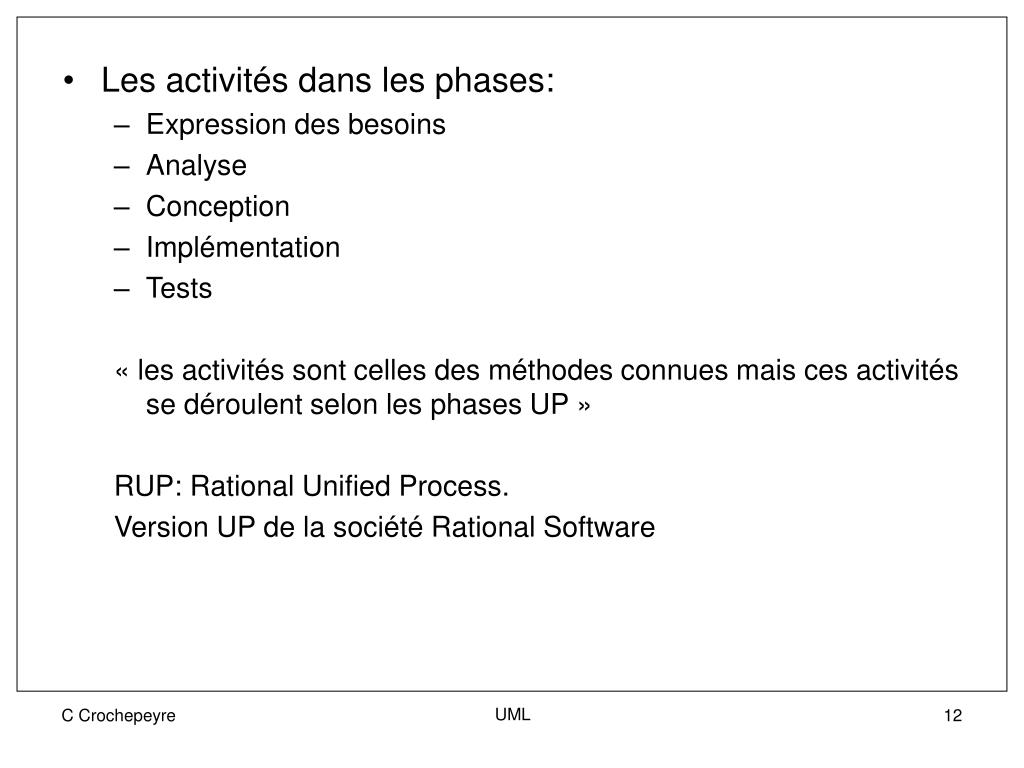 • Les activités dans les phases:
– Expression des besoins
– Analyse
– Conception
– Implémentation
– Tests

« les activités sont celles des méthodes connues mais ces activités se déroulent selon les phases UP »

RUP: Rational Unified Process.
Version UP de la société Rational Software

C Crochepeyre
UML
12